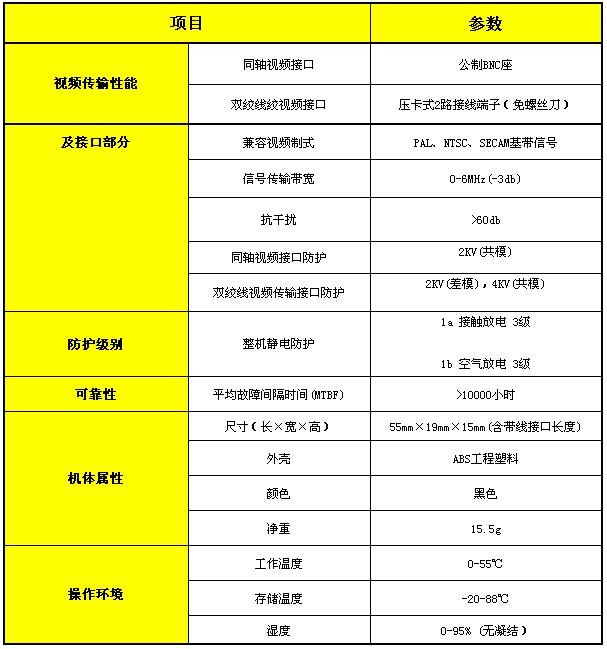 | 项目 |  | 参数 |
|---|---|---|
| 视频传输性能 | 同轴视频接口 | 公制BNC座 |
|  | 双绞线绞视频接口 | 压卡式2路接线端子（免螺丝刀） |
| 及接口部分 | 兼容视频制式 | PAL、NTSC、SECAM基带信号 |
|  | 信号传输带宽 | 0-6MHz(-3db) |
|  | 抗干扰 | >60db |
|  | 同轴视频接口防护 | 2KV(共模) |
|  | 双绞线视频传输接口防护 | 2KV(差模)，4KV(共模) |
| 防护级别 | 整机静电防护 | 1a 接触放电 3级 1b 空气放电 3级 |
| 可靠性 | 平均故障间隔时间(MTBF) | >10000小时 |
| 机体属性 | 尺寸（长×宽×高） | 55mm×19mm×15mm(含带线接口长度) |
|  | 外壳 | ABS工程塑料 |
|  | 颜色 | 黑色 |
|  | 净重 | 15.5g |
| 操作环境 | 工作温度 | 0-55℃ |
|  | 存储温度 | -20-88℃ |
|  | 湿度 | 0-95%（无凝结） |